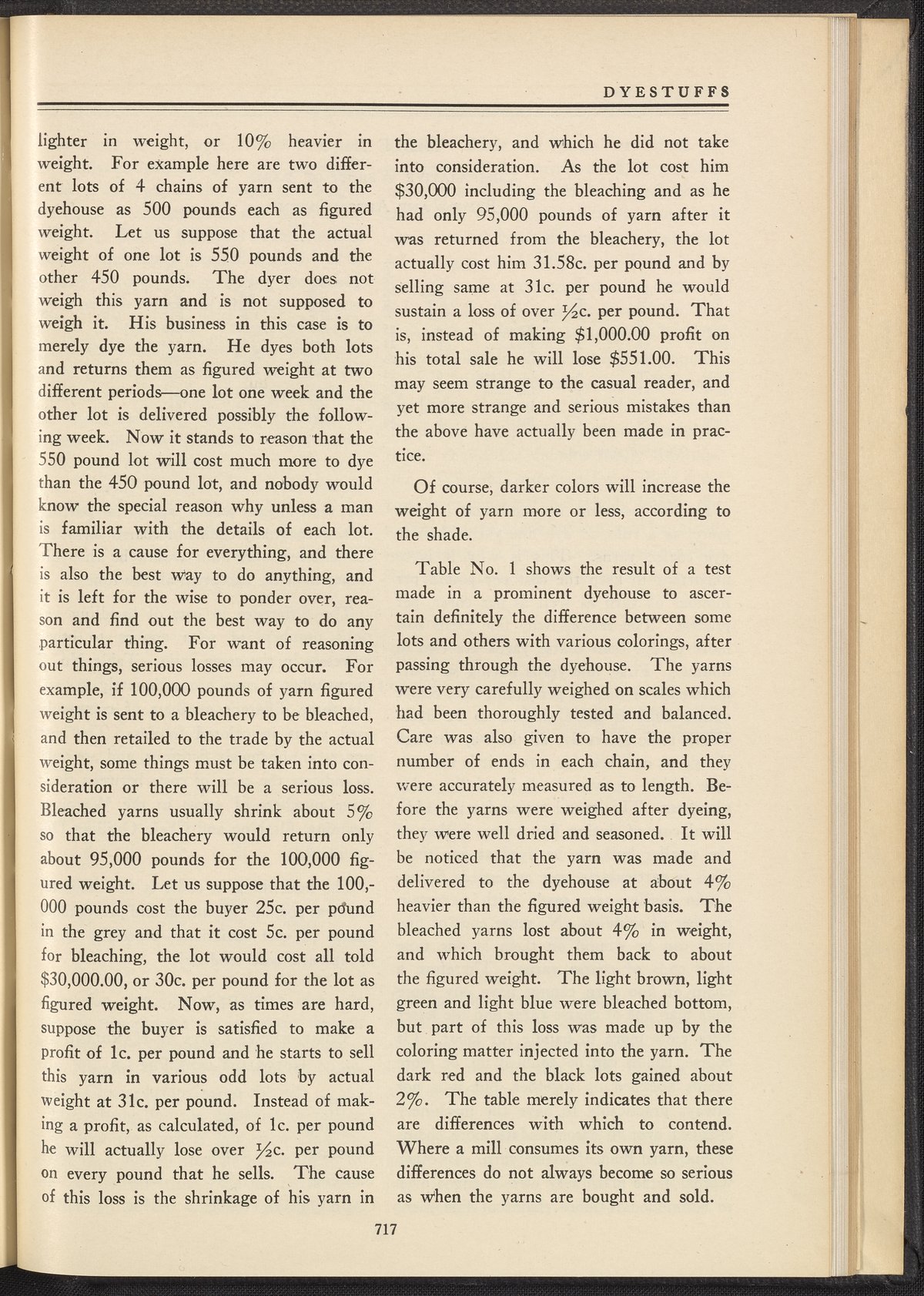 DYESTUFFS

lighter in weight, or 10% heavier in weight. For example here are two different lots of 4 chains of yarn sent to the dyehouse as 500 pounds each as figured weight. Let us suppose that the actual weight of one lot is 550 pounds and the other 450 pounds. The dyer does not weigh this yarn and is not supposed to weigh it. His business in this case is to merely dye the yarn. He dyes both lots and returns them as figured weight at two different periods—one lot one week and the other lot is delivered possibly the following week. Now it stands to reason that the 550 pound lot will cost much more to dye than the 450 pound lot, and nobody would know the special reason why unless a man is familiar with the details of each lot. There is a cause for everything, and there is also the best way to do anything, and it is left for the wise to ponder over, reason and find out the best way to do any particular thing. For want of reasoning out things, serious losses may occur. For example, if 100,000 pounds of yarn figured weight is sent to a bleachery to be bleached, and then retailed to the trade by the actual weight, some things must be taken into consideration or there will be a serious loss. Bleached yarns usually shrink about 5% so that the bleachery would return only about 95,000 pounds for the 100,000 figured weight. Let us suppose that the 100,000 pounds cost the buyer 25c. per pound in the grey and that it cost 5c. per pound for bleaching, the lot would cost all told $30,000.00, or 30c. per pound for the lot as figured weight. Now, as times are hard, suppose the buyer is satisfied to make a profit of 1c. per pound and he starts to sell this yarn in various odd lots by actual weight at 31c. per pound. Instead of making a profit, as calculated, of 1c. per pound he will actually lose over ½c. per pound on every pound that he sells. The cause of this loss is the shrinkage of his yarn in the bleachery, and which he did not take into consideration. As the lot cost him $30,000 including the bleaching and as he had only 95,000 pounds of yarn after it was returned from the bleachery, the lot actually cost him 31.58c. per pound and by selling same at 31c. per pound he would sustain a loss of over ½c. per pound. That is, instead of making $1,000.00 profit on his total sale he will lose $551.00. This may seem strange to the casual reader, and yet more strange and serious mistakes than the above have actually been made in practice.

Of course, darker colors will increase the weight of yarn more or less, according to the shade.

Table No. 1 shows the result of a test made in a prominent dyehouse to ascertain definitely the difference between some lots and others with various colorings, after passing through the dyehouse. The yarns were very carefully weighed on scales which had been thoroughly tested and balanced. Care was also given to have the proper number of ends in each chain, and they were accurately measured as to length. Before the yarns were weighed after dyeing, they were well dried and seasoned. It will be noticed that the yarn was made and delivered to the dyehouse at about 4% heavier than the figured weight basis. The bleached yarns lost about 4% in weight, and which brought them back to about the figured weight. The light brown, light green and light blue were bleached bottom, but part of this loss was made up by the coloring matter injected into the yarn. The dark red and the black lots gained about 2%. The table merely indicates that there are differences with which to contend. Where a mill consumes its own yarn, these differences do not always become so serious as when the yarns are bought and sold.

717